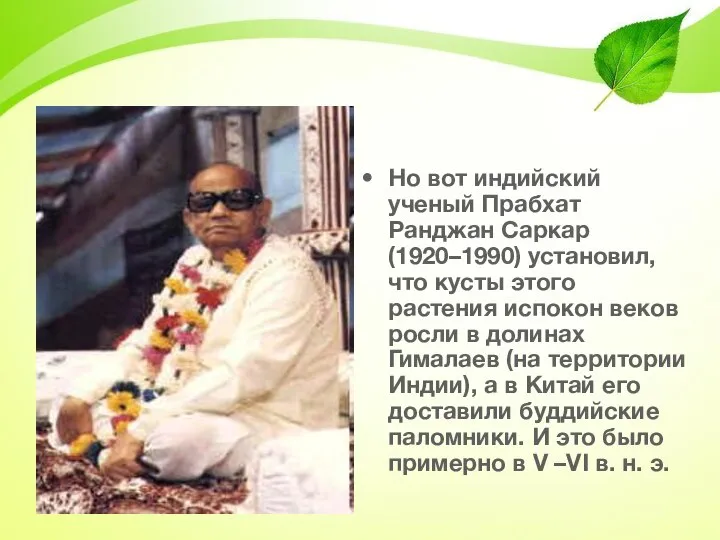 • Но вот индийский ученый Прабхат Ранджан Саркар (1920–1990) установил, что кусты этого растения испокон веков росли в долинах Гималаев (на территории Индии), а в Китай его доставили буддийские паломники. И это было примерно в V –VI в. н. э.